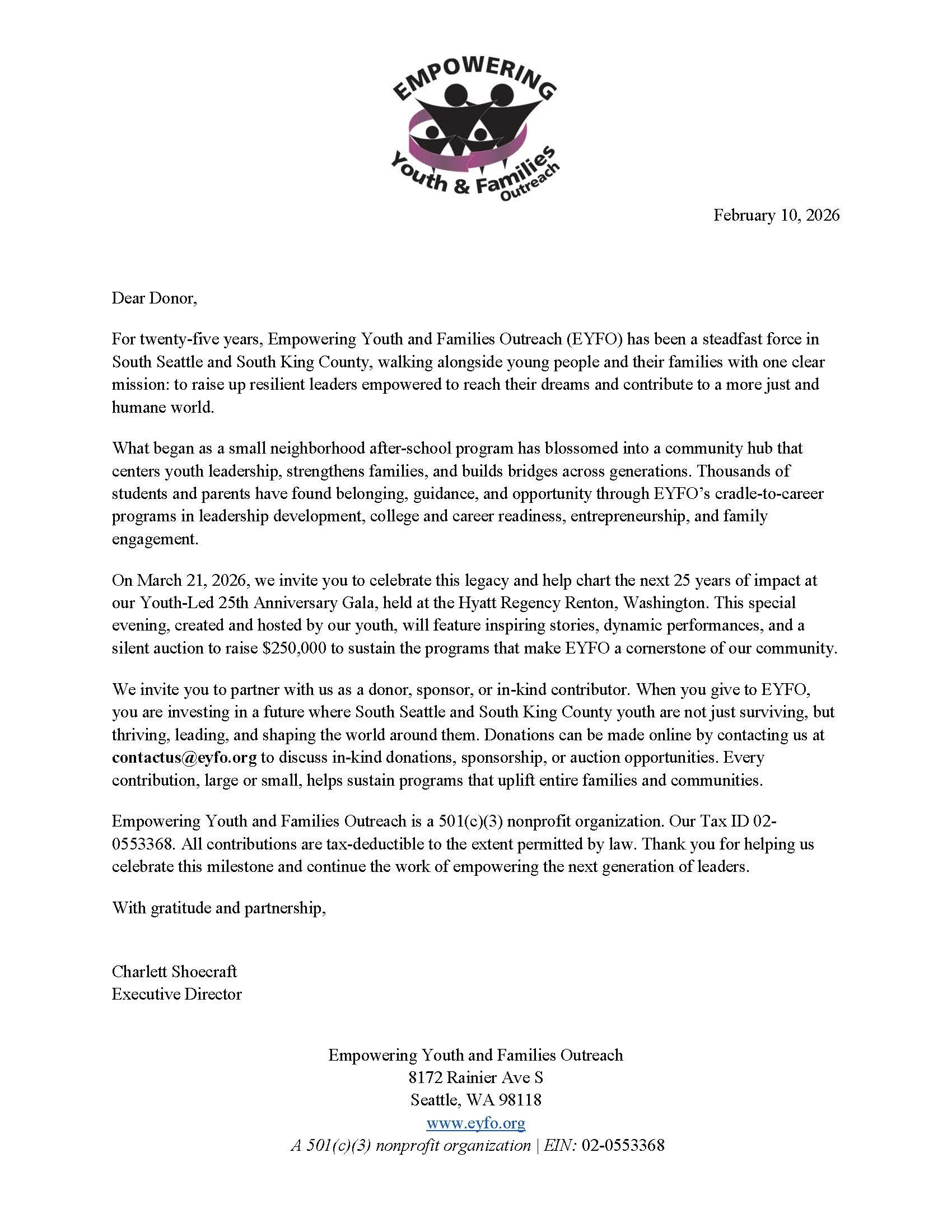 EMPOWERING
Youth & Families
Outreach

February 10, 2026

Dear Donor,

For twenty-five years, Empowering Youth and Families Outreach (EYFO) has been a steadfast force in South Seattle and South King County, walking alongside young people and their families with one clear mission: to raise up resilient leaders empowered to reach their dreams and contribute to a more just and humane world.

What began as a small neighborhood after-school program has blossomed into a community hub that centers youth leadership, strengthens families, and builds bridges across generations. Thousands of students and parents have found belonging, guidance, and opportunity through EYFO's cradle-to-career programs in leadership development, college and career readiness, entrepreneurship, and family engagement.

On March 21, 2026, we invite you to celebrate this legacy and help chart the next 25 years of impact at our Youth-Led 25th Anniversary Gala, held at the Hyatt Regency Renton, Washington. This special evening, created and hosted by our youth, will feature inspiring stories, dynamic performances, and a silent auction to raise \$250,000 to sustain the programs that make EYFO a cornerstone of our community.

We invite you to partner with us as a donor, sponsor, or in-kind contributor. When you give to EYFO, you are investing in a future where South Seattle and South King County youth are not just surviving, but thriving, leading, and shaping the world around them. Donations can be made online by contacting us at contactus@eyfo.org to discuss in-kind donations, sponsorship, or auction opportunities. Every contribution, large or small, helps sustain programs that uplift entire families and communities.

Empowering Youth and Families Outreach is a 501(c)(3) nonprofit organization. Our Tax ID 02-0553368. All contributions are tax-deductible to the extent permitted by law. Thank you for helping us celebrate this milestone and continue the work of empowering the next generation of leaders.

With gratitude and partnership,

Charlett Shoecraft
Executive Director

Empowering Youth and Families Outreach
8172 Rainier Ave S
Seattle, WA 98118
www.eyfo.org
A 501(c)(3) nonprofit organization | EIN: 02-0553368